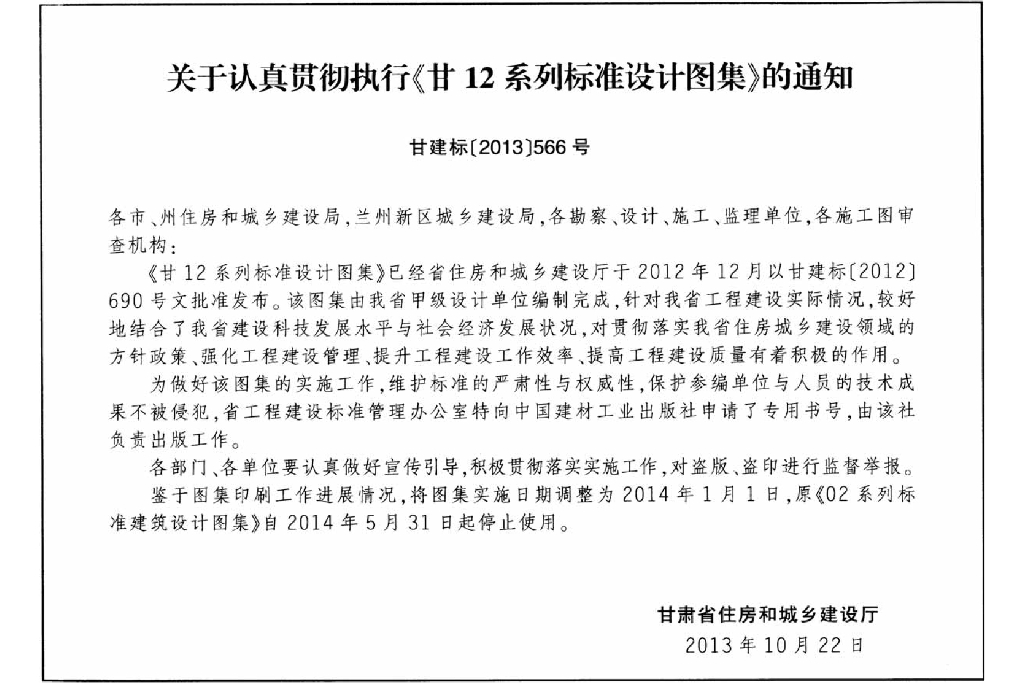 关于认真贯彻执行《甘 12 系列标准设计图集》的通知

甘建标〔2013〕566 号

各市、州住房和城乡建设局，兰州新区城乡建设局，各勘察、设计、施工、监理单位，各施工图审查机构：

《甘 12 系列标准设计图集》已经省住房和城乡建设厅于 2012 年 12 月以甘建标〔2012〕690 号文批准发布。该图集由我省甲级设计单位编制完成，针对我省工程建设实际情况，较好地结合了我省建设科技发展水平与社会经济发展状况，对贯彻落实我省住房城乡建设领域的方针政策、强化工程建设管理、提升工程建设工作效率、提高工程建设质量有着积极的作用。

为做好该图集的实施工作，维护标准的严肃性与权威性，保护参编单位与人员的技术成果不被侵犯，省工程建设标准管理办公室特向中国建材工业出版社申请了专用书号，由该社负责出版工作。

各部门、各单位要认真做好宣传引导，积极贯彻落实实施工作，对盗版、盗印进行监督举报。

鉴于图集印刷工作进展情况，将图集实施日期调整为 2014 年 1 月 1 日，原《02 系列标准建筑设计图集》自 2014 年 5 月 31 日起停止使用。

甘肃省住房和城乡建设厅
2013 年 10 月 22 日